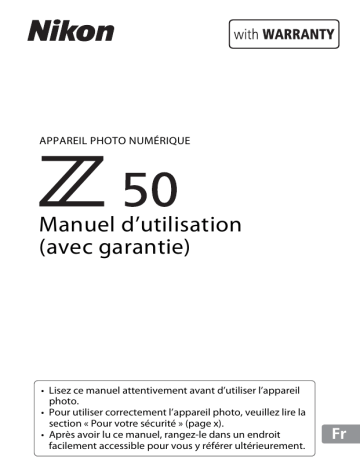 Nikon

with WARRANTY

APPAREIL PHOTO NUMÉRIQUE

Z 50

Manuel d'utilisation
(avec garantie)

• Lisez ce manuel attentivement avant d'utiliser l'appareil photo.
• Pour utiliser correctement l'appareil photo, veuillez lire la section « Pour votre sécurité » (page x).
• Après avoir lu ce manuel, rangez-le dans un endroit facilement accessible pour vous y référer ultérieurement.

Fr